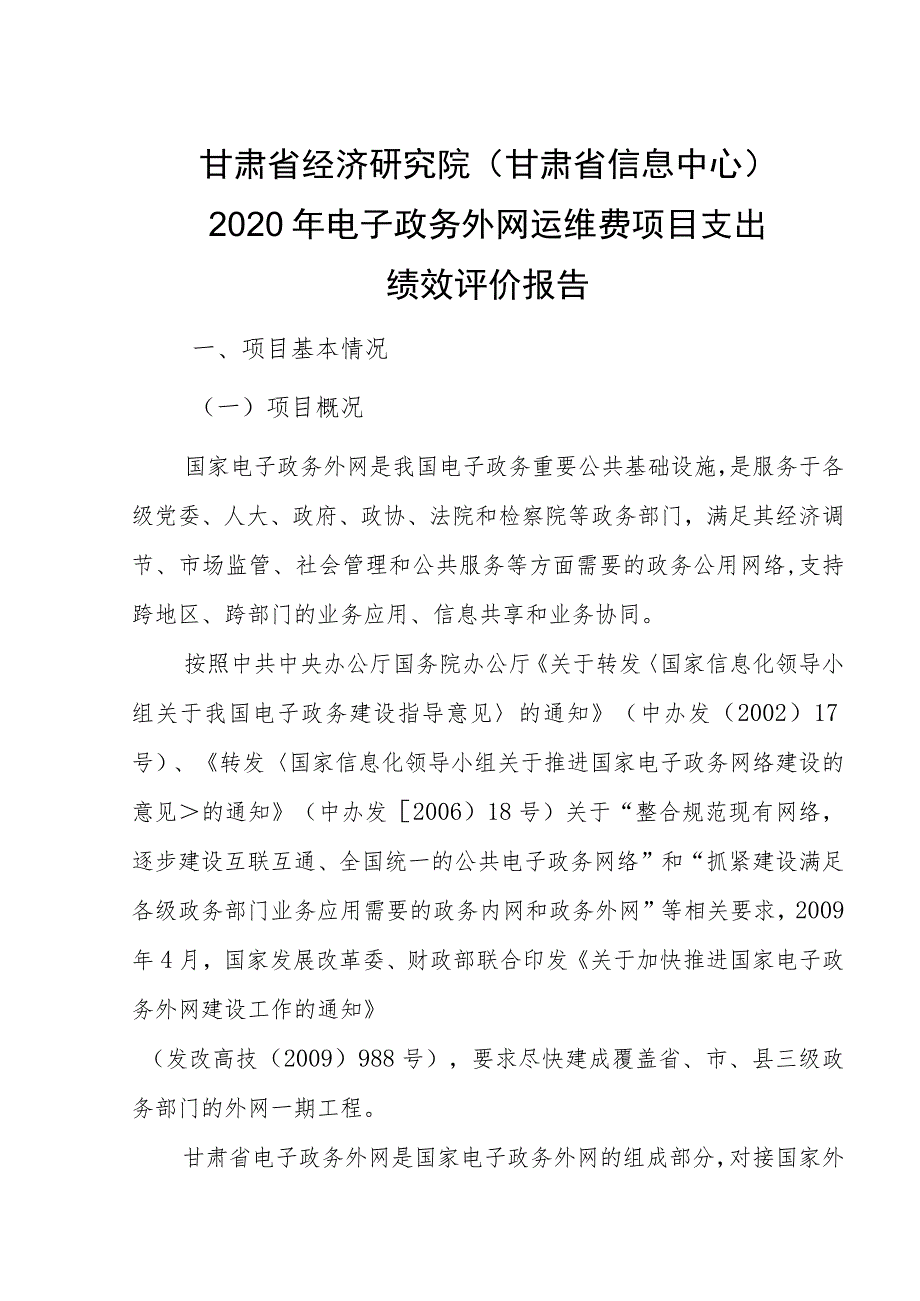 甘肃省经济研究院（甘肃省信息中心）
2020年电子政务外网运维费项目支出
绩效评价报告

一、项目基本情况

（一）项目概况

国家电子政务外网是我国电子政务重要公共基础设施，是服务于各级党委、人大、政府、政协、法院和检察院等政务部门，满足其经济调节、市场监管、社会管理和公共服务等方面需要的政务公用网络，支持跨地区、跨部门的业务应用、信息共享和业务协同。

按照中共中央办公厅国务院办公厅《关于转发〈国家信息化领导小组关于我国电子政务建设指导意见〉的通知》（中办发（2002）17号）、《转发〈国家信息化领导小组关于推进国家电子政务网络建设的意见＞的通知》（中办发［2006）18号）关于“整合规范现有网络，逐步建设互联互通、全国统一的公共电子政务网络”和“抓紧建设满足各级政务部门业务应用需要的政务内网和政务外网”等相关要求，2009年4月，国家发展改革委、财政部联合印发《关于加快推进国家电子政务外网建设工作的通知》

（发改高技（2009）988号），要求尽快建成覆盖省、市、县三级政务部门的外网一期工程。

甘肃省电子政务外网是国家电子政务外网的组成部分，对接国家外